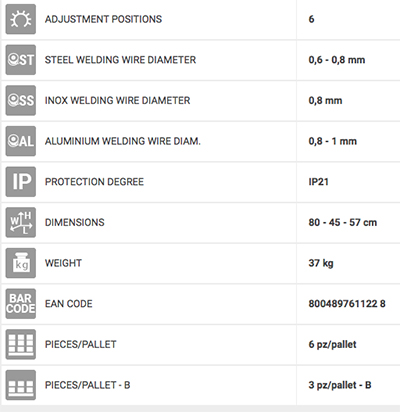 | | | |
|---|---|---|
| | ADJUSTMENT POSITIONS | 6 |
| ST | STEEL WELDING WIRE DIAMETER | 0,6 - 0,8 mm |
| SS | INOX WELDING WIRE DIAMETER | 0,8 mm |
| AL | ALUMINIUM WELDING WIRE DIAM. | 0,8 - 1 mm |
| IP | PROTECTION DEGREE | IP21 |
| W H L | DIMENSIONS | 80 - 45 - 57 cm |
| kg | WEIGHT | 37 kg |
| BAR CODE | EAN CODE | 800489761122 8 |
| | PIECES/PALLET | 6 pz/pallet |
| | PIECES/PALLET - B | 3 pz/pallet - B |